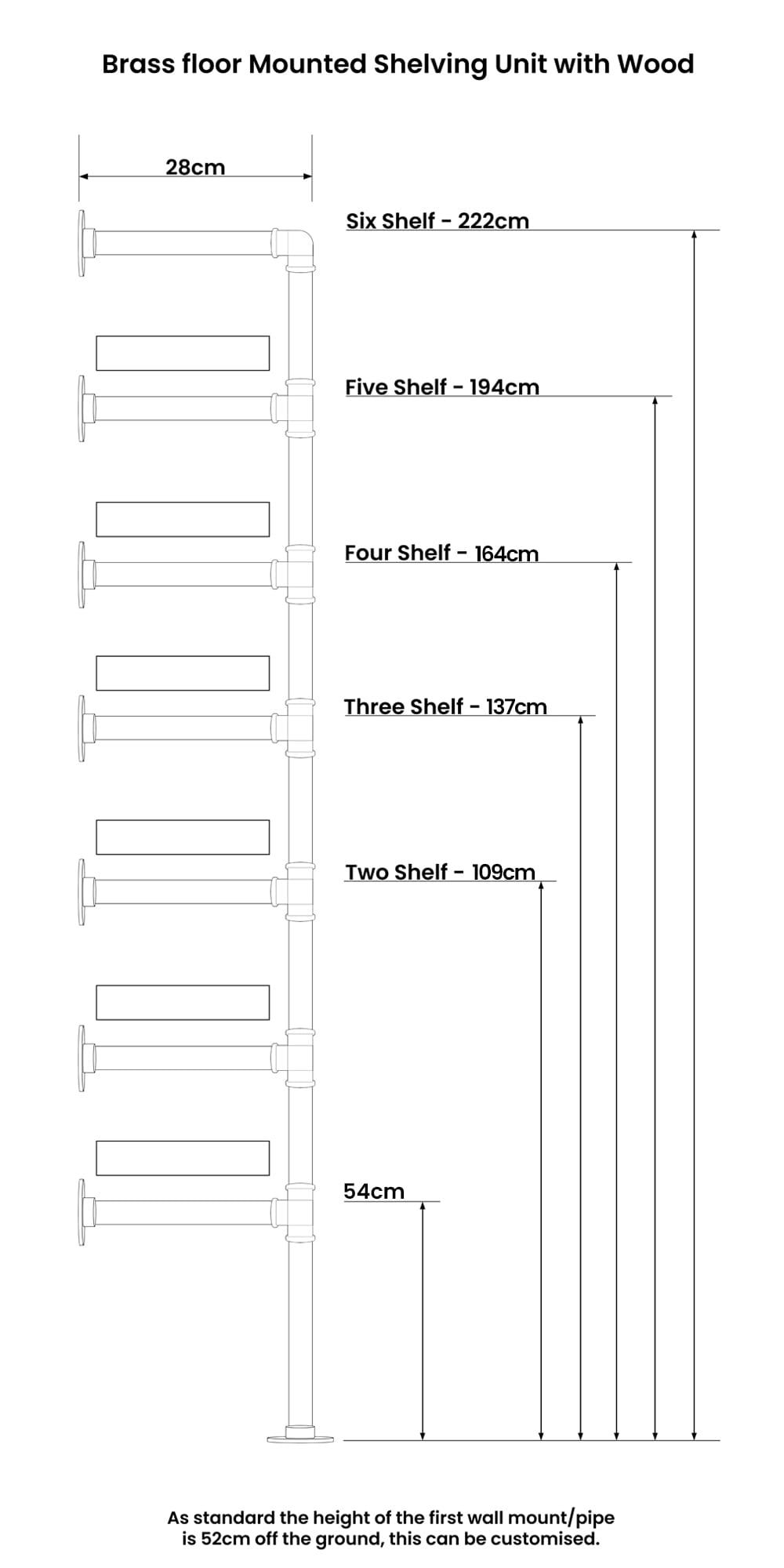 Brass floor Mounted Shelving Unit with Wood

28cm

Six Shelf - 222cm

Five Shelf - 194cm

Four Shelf - 164cm

Three Shelf - 137cm

Two Shelf - 109cm

54cm

As standard the height of the first wall mount/pipe is 52cm off the ground, this can be customised.